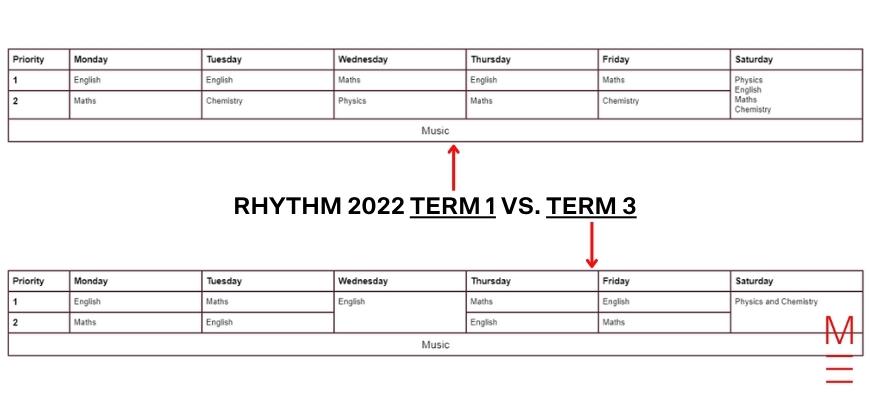 | Priority | Monday | Tuesday | Wednesday | Thursday | Friday | Saturday |
|---|---|---|---|---|---|---|
| 1 | English | English | Maths | English | Maths | Physics English Maths Chemistry |
| 2 | Maths | Chemistry | Physics | Maths | Chemistry | |
| Music | | | | | | |

RHYTHM 2022 TERM 1 VS. TERM 3

| Priority | Monday | Tuesday | Wednesday | Thursday | Friday | Saturday |
|---|---|---|---|---|---|---|
| 1 | English | Maths | English | Maths | English | Physics and Chemistry |
| 2 | Maths | English | | English | Maths | |
| Music | | | | | | |

M